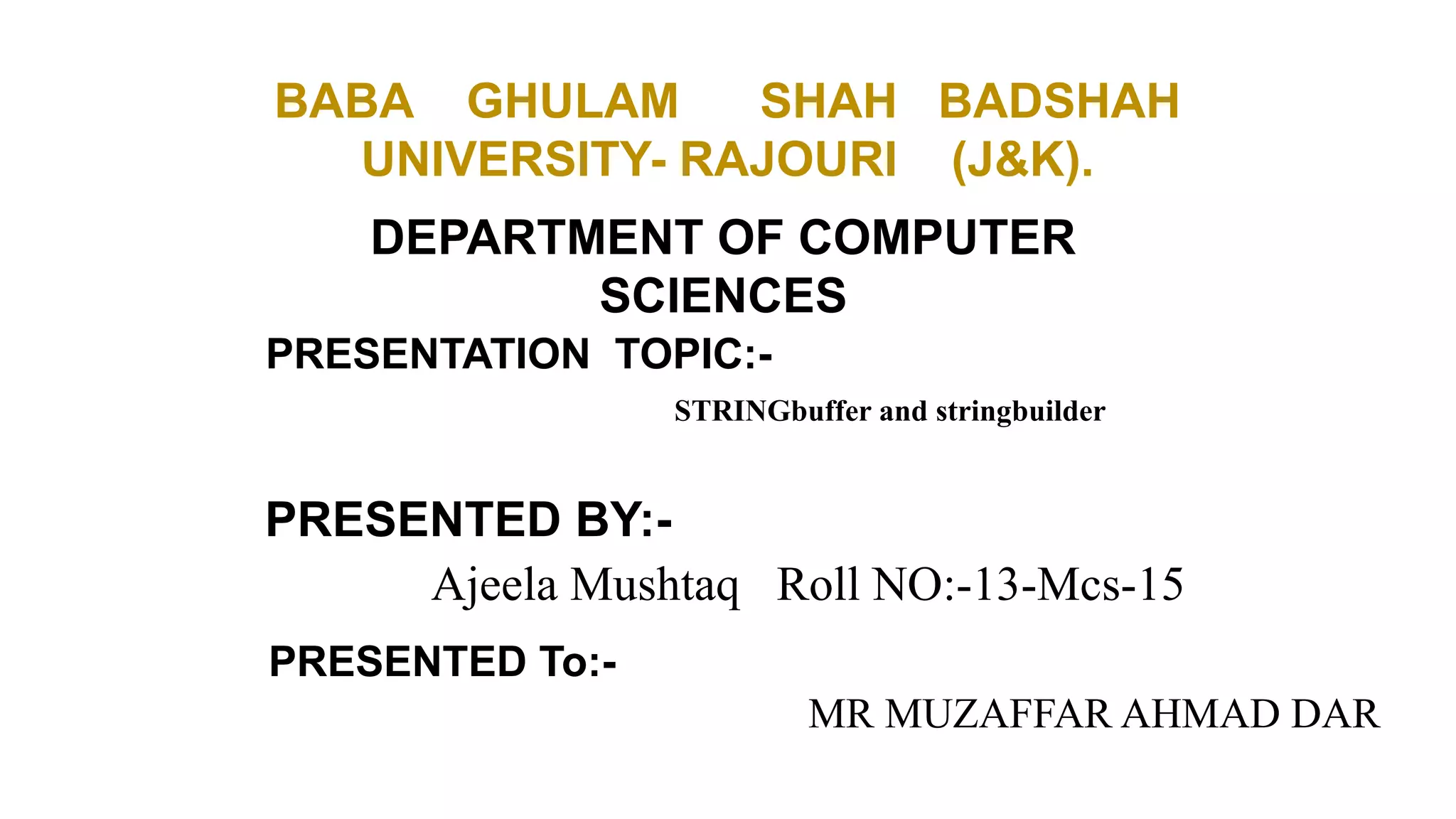 BABA GHULAM SHAH BADSHAH UNIVERSITY- RAJOURI (J&K).

DEPARTMENT OF COMPUTER SCIENCES

PRESENTATION TOPIC:-

STRINGbuffer and stringbuilder

PRESENTED BY:-

Ajeela Mushtaq Roll NO:-13-Mcs-15

PRESENTED To:-

MR MUZAFFAR AHMAD DAR